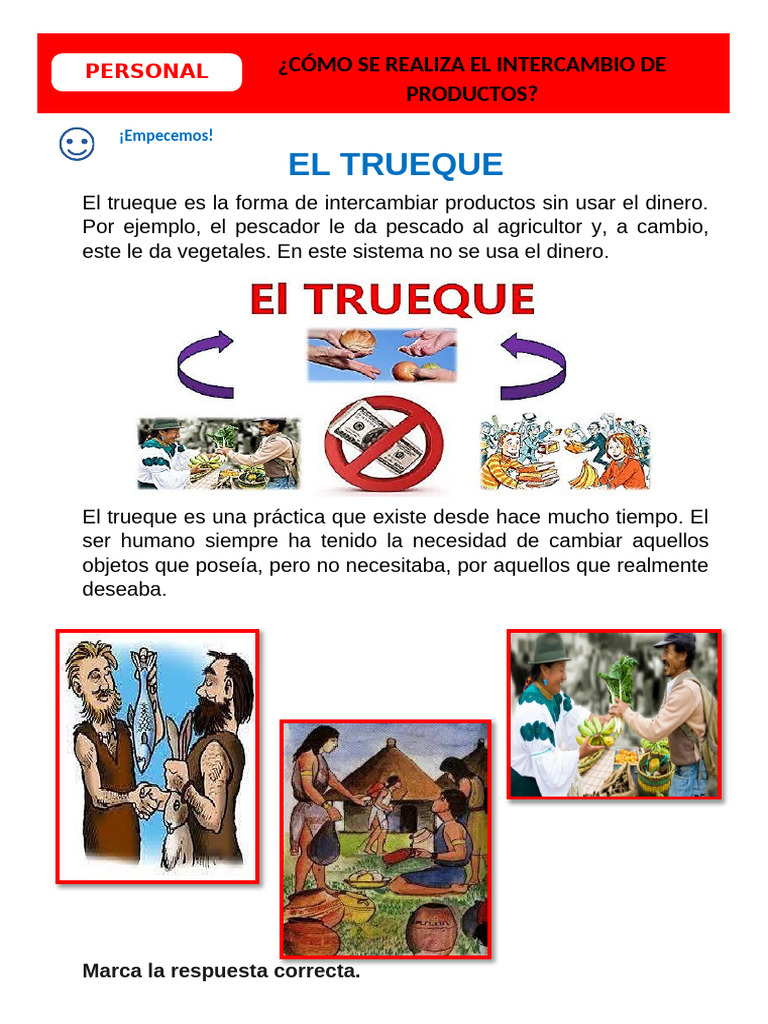 PERSONAL

¿CÓMO SE REALIZA EL INTERCAMBIO DE PRODUCTOS?

¡Empecemos!

EL TRUEQUE

El trueque es la forma de intercambiar productos sin usar el dinero. Por ejemplo, el pescador le da pescado al agricultor y, a cambio, este le da vegetales. En este sistema no se usa el dinero.

El TRUEQUE

El trueque es una práctica que existe desde hace mucho tiempo. El ser humano siempre ha tenido la necesidad de cambiar aquellos objetos que poseía, pero no necesitaba, por aquellos que realmente deseaba.

Marca la respuesta correcta.